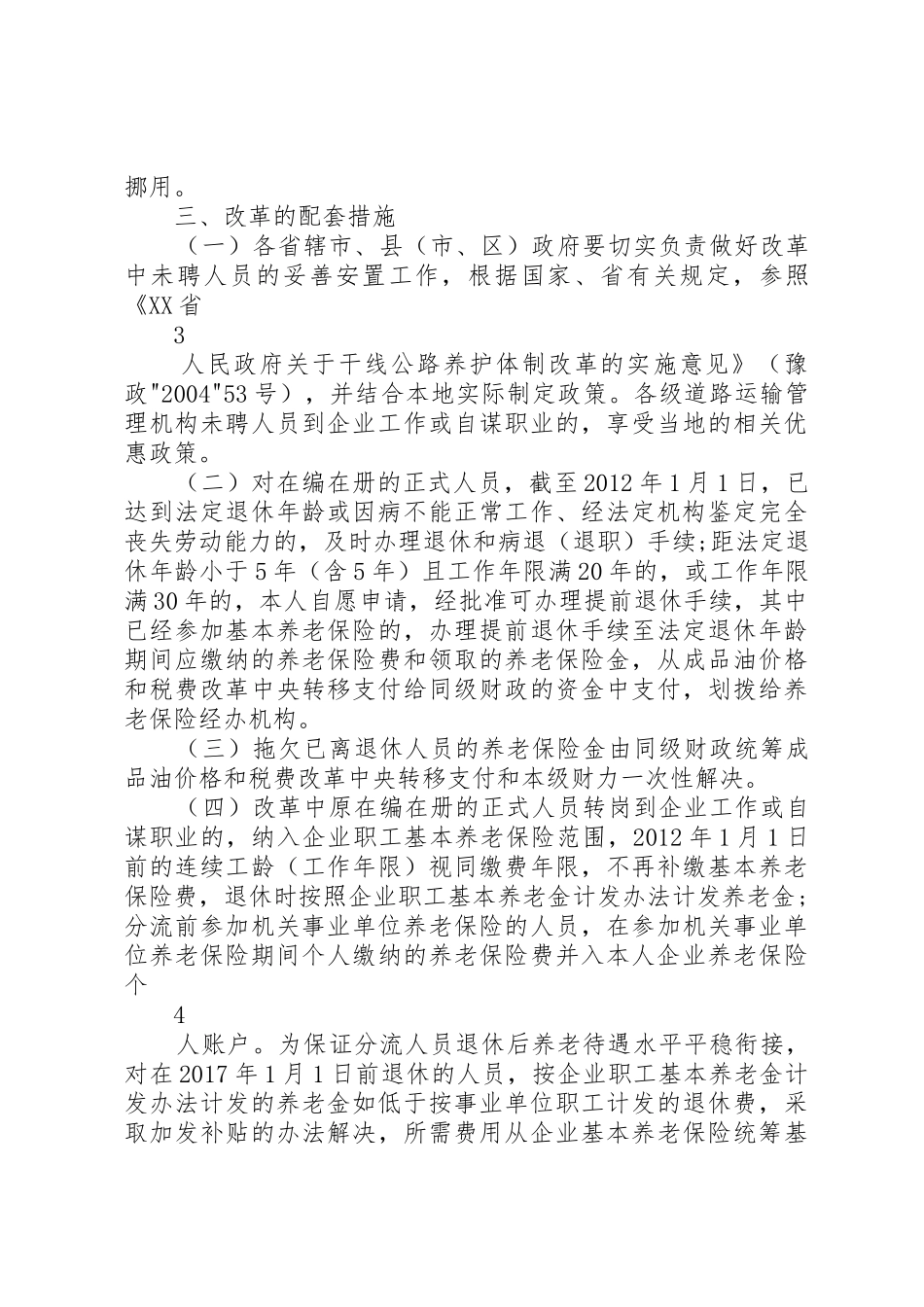 挪用。

三、改革的配套措施

（一）各省辖市、县（市、区）政府要切实负责做好改革中未聘人员的妥善安置工作，根据国家、省有关规定，参照《XX省

3

人民政府关于干线公路养护体制改革的实施意见》（豫政"2004"53号），并结合本地实际制定政策。各级道路运输管理机构未聘人员到企业工作或自谋职业的，享受当地的相关优惠政策。

（二）对在编在册的正式人员，截至2012年1月1日，已达到法定退休年龄或因病不能正常工作、经法定机构鉴定完全丧失劳动能力的，及时办理退休和病退（退职）手续;距法定退休年龄小于5年（含5年）且工作年限满20年的，或工作年限满30年的，本人自愿申请，经批准可办理提前退休手续，其中已经参加基本养老保险的，办理提前退休手续至法定退休年龄期间应缴纳的养老保险费和领取的养老保险金，从成品油价格和税费改革中央转移支付给同级财政的资金中支付，划拨给养老保险经办机构。

（三）拖欠已离退休人员的养老保险金由同级财政统筹成品油价格和税费改革中央转移支付和本级财力一次性解决。

（四）改革中原在编在册的正式人员转岗到企业工作或自谋职业的，纳入企业职工基本养老保险范围，2012年1月1日前的连续工龄（工作年限）视同缴费年限，不再补缴基本养老保险费，退休时按照企业职工基本养老金计发办法计发养老金;分流前参加机关事业单位养老保险的人员，在参加机关事业单位养老保险期间个人缴纳的养老保险费并入本人企业养老保险个

4

人账户。为保证分流人员退休后养老待遇水平平稳衔接，对在2017年1月1日前退休的人员，按企业职工基本养老金计发办法计发的养老金如低于按事业单位职工计发的退休费，采取加发补贴的办法解决，所需费用从企业基本养老保险统筹基